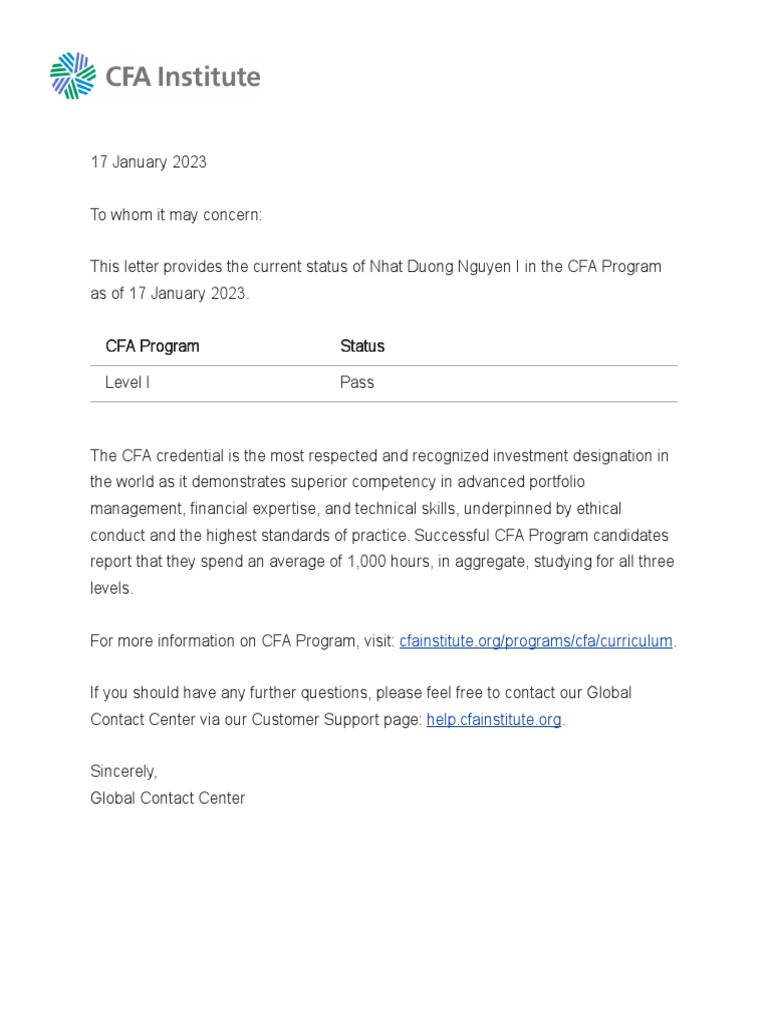 CFA Institute

17 January 2023

To whom it may concern:

This letter provides the current status of Nhat Duong Nguyen I in the CFA Program as of 17 January 2023.

| CFA Program | Status |
|---|---|
| Level I | Pass |

The CFA credential is the most respected and recognized investment designation in the world as it demonstrates superior competency in advanced portfolio management, financial expertise, and technical skills, underpinned by ethical conduct and the highest standards of practice. Successful CFA Program candidates report that they spend an average of 1,000 hours, in aggregate, studying for all three levels.

For more information on CFA Program, visit: cfainstitute.org/programs/cfa/curriculum.

If you should have any further questions, please feel free to contact our Global Contact Center via our Customer Support page: help.cfainstitute.org.

Sincerely,
Global Contact Center